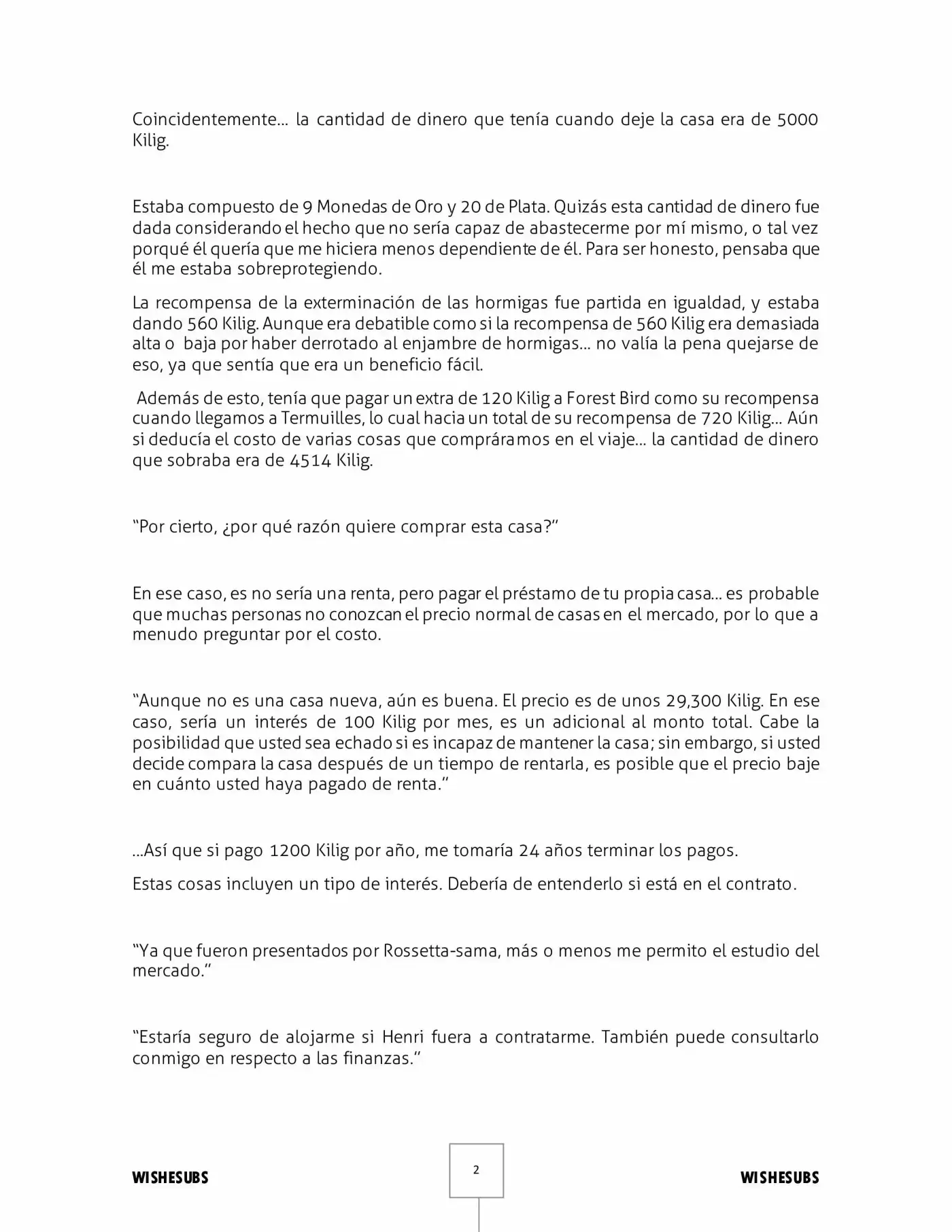 Coincidentemente… la cantidad de dinero que tenía cuando deje la casa era de 5000 Kilig.

Estaba compuesto de 9 Monedas de Oro y 20 de Plata. Quizás esta cantidad de dinero fue dada considerando el hecho que no sería capaz de abastecerme por mí mismo, o tal vez porqué él quería que me hiciera menos dependiente de él. Para ser honesto, pensaba que él me estaba sobreprotegiendo.

La recompensa de la exterminación de las hormigas fue partida en igualdad, y estaba dando 560 Kilig. Aunque era debatible como si la recompensa de 560 Kilig era demasiada alta o baja por haber derrotado al enjambre de hormigas… no valía la pena quejarse de eso, ya que sentía que era un beneficio fácil.

Además de esto, tenía que pagar un extra de 120 Kilig a Forest Bird como su recompensa cuando llegamos a Termuilles, lo cual hacia un total de su recompensa de 720 Kilig… Aún si deducía el costo de varias cosas que compráramos en el viaje… la cantidad de dinero que sobraba era de 4514 Kilig.

"Por cierto, ¿por qué razón quiere comprar esta casa?"

En ese caso, es no sería una renta, pero pagar el préstamo de tu propia casa… es probable que muchas personas no conozcan el precio normal de casas en el mercado, por lo que a menudo preguntar por el costo.

"Aunque no es una casa nueva, aún es buena. El precio es de unos 29,300 Kilig. En ese caso, sería un interés de 100 Kilig por mes, es un adicional al monto total. Cabe la posibilidad que usted sea echado si es incapaz de mantener la casa; sin embargo, si usted decide compara la casa después de un tiempo de rentarla, es posible que el precio baje en cuánto usted haya pagado de renta."

…Así que si pago 1200 Kilig por año, me tomaría 24 años terminar los pagos.

Estas cosas incluyen un tipo de interés. Debería de entenderlo si está en el contrato.

"Ya que fueron presentados por Rossetta-sama, más o menos me permito el estudio del mercado."

"Estaría seguro de alojarme si Henri fuera a contratarme. También puede consultarlo conmigo en respecto a las finanzas."

WISHESUBS
2
WISHESUBS